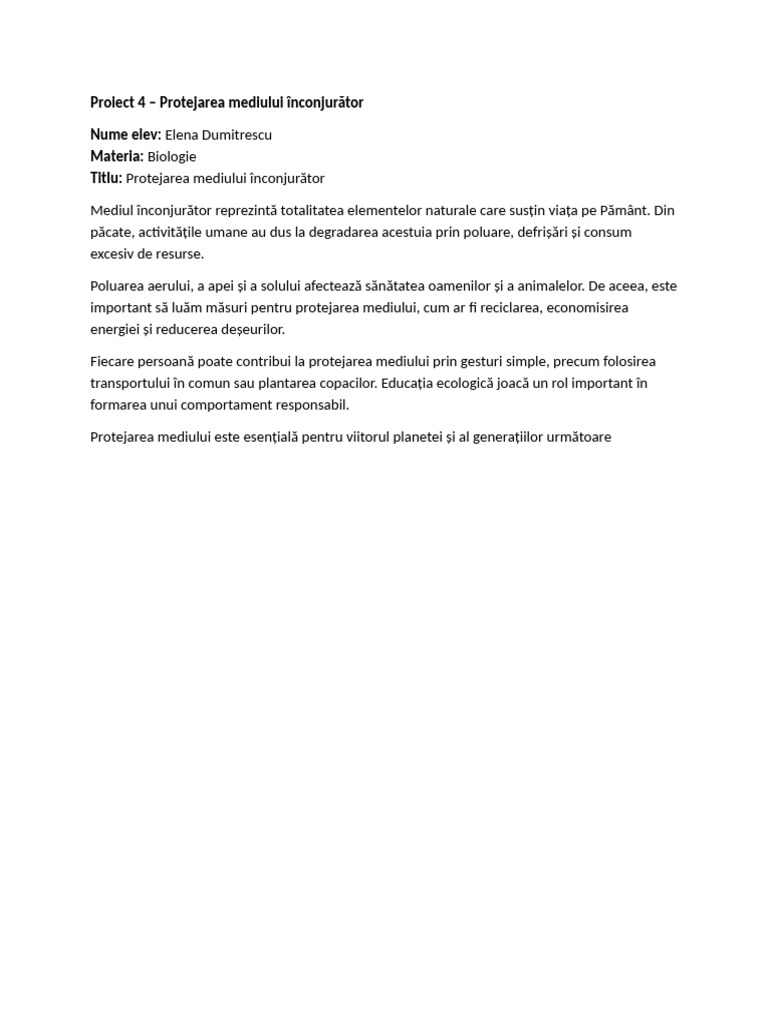 Proiect 4 – Protejarea mediului înconjurător

Nume elev: Elena Dumitrescu
Materia: Biologie
Titlu: Protejarea mediului înconjurător

Mediul înconjurător reprezintă totalitatea elementelor naturale care susțin viața pe Pământ. Din păcate, activitățile umane au dus la degradarea acestuia prin poluare, defrișări și consum excesiv de resurse.

Poluarea aerului, a apei și a solului afectează sănătatea oamenilor și a animalelor. De aceea, este important să luăm măsuri pentru protejarea mediului, cum ar fi reciclarea, economisirea energiei și reducerea deșeurilor.

Fiecare persoană poate contribui la protejarea mediului prin gesturi simple, precum folosirea transportului în comun sau plantarea copacilor. Educația ecologică joacă un rol important în formarea unui comportament responsabil.

Protejarea mediului este esențială pentru viitorul planetei și al generațiilor următoare